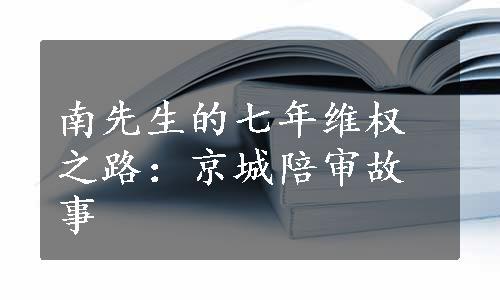 南先生的七年维权之路：京城陪审故事